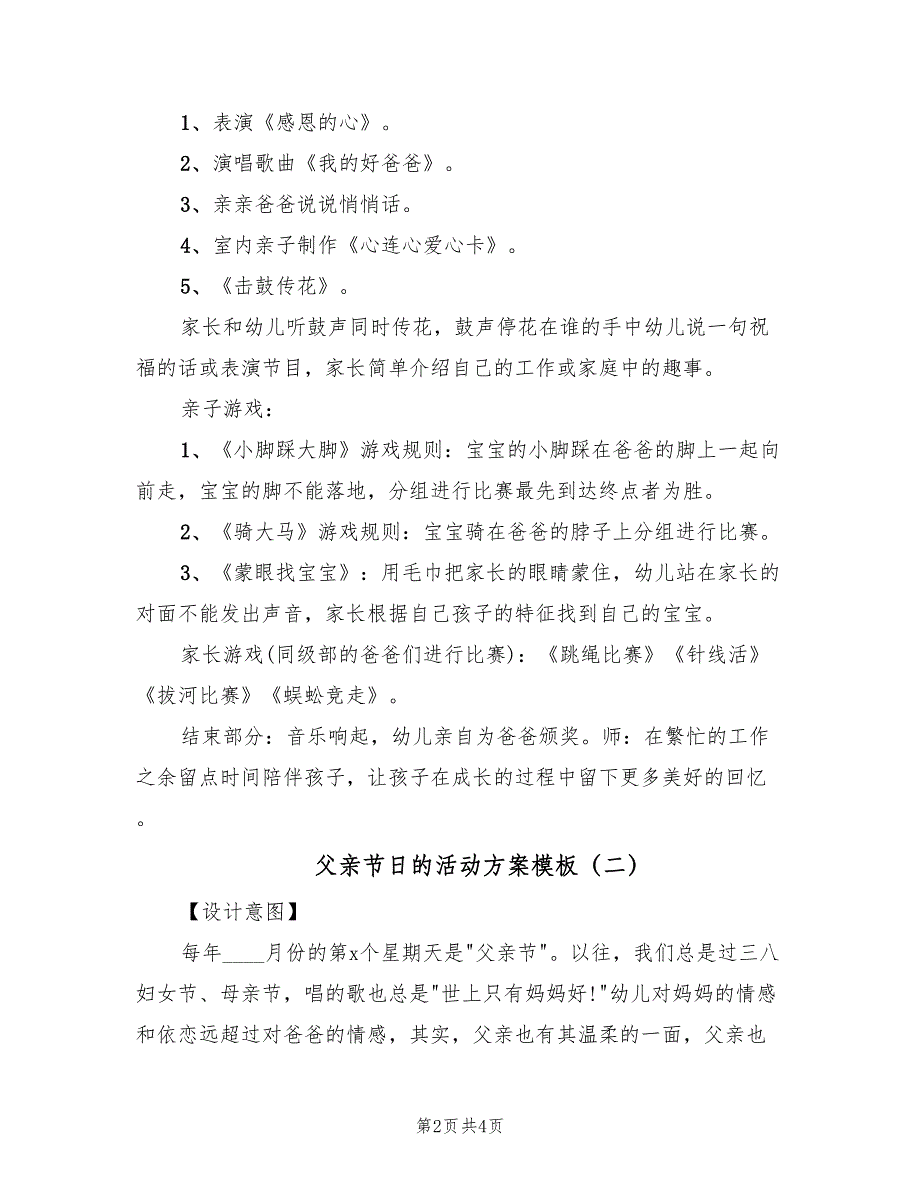 1、表演《感恩的心》。

2、演唱歌曲《我的好爸爸》。

3、亲亲爸爸说说悄悄话。

4、室内亲子制作《心连心爱心卡》。

5、《击鼓传花》。

家长和幼儿听鼓声同时传花，鼓声停花在谁的手中幼儿说一句祝福的话或表演节目，家长简单介绍自己的工作或家庭中的趣事。

亲子游戏：

1、《小脚踩大脚》游戏规则：宝宝的小脚踩在爸爸的脚上一起向前走，宝宝的脚不能落地，分组进行比赛最先到达终点者为胜。

2、《骑大马》游戏规则：宝宝骑在爸爸的脖子上分组进行比赛。

3、《蒙眼找宝宝》：用毛巾把家长的眼睛蒙住，幼儿站在家长的对面不能发出声音，家长根据自己孩子的特征找到自己的宝宝。

家长游戏(同级部的爸爸们进行比赛)：《跳绳比赛》《针线活》《拔河比赛》《蜈蚣竞走》。

结束部分：音乐响起，幼儿亲自为爸爸颁奖。师：在繁忙的工作之余留点时间陪伴孩子，让孩子在成长的过程中留下更多美好的回忆。

父亲节日的活动方案模板（二）

【设计意图】

每年____月份的第x个星期天是"父亲节"。以往，我们总是过三八妇女节、母亲节，唱的歌也总是"世上只有妈妈好!"幼儿对妈妈的情感和依恋远超过对爸爸的情感，其实，父亲也有其温柔的一面，父亲也

第2页 共4页